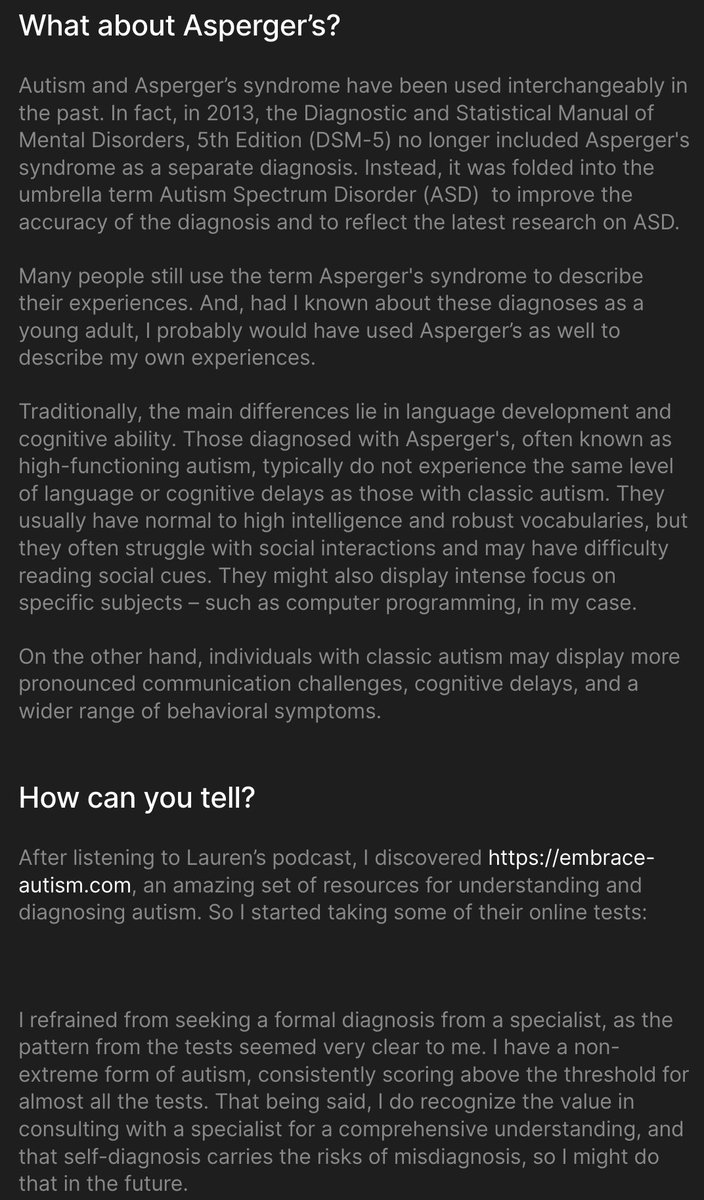 What about Asperger's?

Autism and Asperger's syndrome have been used interchangeably in the past. In fact, in 2013, the Diagnostic and Statistical Manual of Mental Disorders, 5th Edition (DSM-5) no longer included Asperger's syndrome as a separate diagnosis. Instead, it was folded into the umbrella term Autism Spectrum Disorder (ASD) to improve the accuracy of the diagnosis and to reflect the latest research on ASD.

Many people still use the term Asperger's syndrome to describe their experiences. And, had I known about these diagnoses as a young adult, I probably would have used Asperger's as well to describe my own experiences.

Traditionally, the main differences lie in language development and cognitive ability. Those diagnosed with Asperger's, often known as high-functioning autism, typically do not experience the same level of language or cognitive delays as those with classic autism. They usually have normal to high intelligence and robust vocabularies, but they often struggle with social interactions and may have difficulty reading social cues. They might also display intense focus on specific subjects – such as computer programming, in my case.

On the other hand, individuals with classic autism may display more pronounced communication challenges, cognitive delays, and a wider range of behavioral symptoms.

How can you tell?

After listening to Lauren's podcast, I discovered https://embrace-autism.com, an amazing set of resources for understanding and diagnosing autism. So I started taking some of their online tests:

I refrained from seeking a formal diagnosis from a specialist, as the pattern from the tests seemed very clear to me. I have a non-extreme form of autism, consistently scoring above the threshold for almost all the tests. That being said, I do recognize the value in consulting with a specialist for a comprehensive understanding, and that self-diagnosis carries the risks of misdiagnosis, so I might do that in the future.